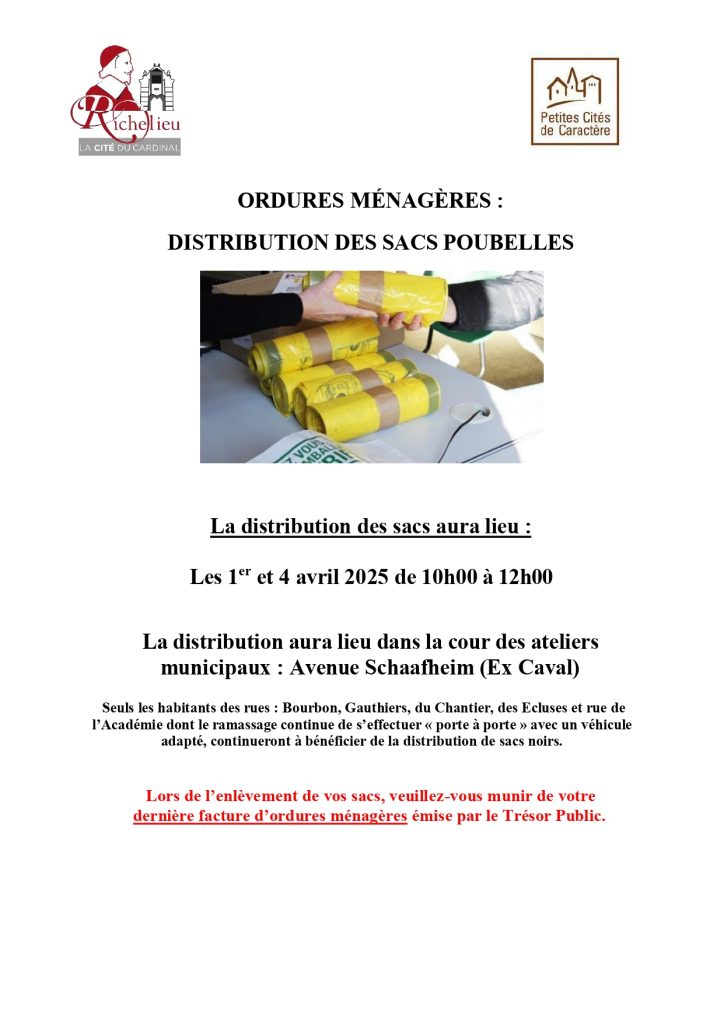 Richelieu
LA CITÉ DU CARDINAL

Petites Cités de Caractère

ORDURES MÉNAGÈRES :

DISTRIBUTION DES SACS POUBELLES

La distribution des sacs aura lieu :

Les 1$^{er}$ et 4 avril 2025 de 10h00 à 12h00

La distribution aura lieu dans la cour des ateliers municipaux : Avenue Schaafheim (Ex Caval)

Seuls les habitants des rues : Bourbon, Gauthiers, du Chantier, des Ecluses et rue de l'Académie dont le ramassage continue de s'effectuer « porte à porte » avec un véhicule adapté, continueront à bénéficier de la distribution de sacs noirs.

Lors de l'enlèvement de vos sacs, veuillez-vous munir de votre dernière facture d'ordures ménagères émise par le Trésor Public.